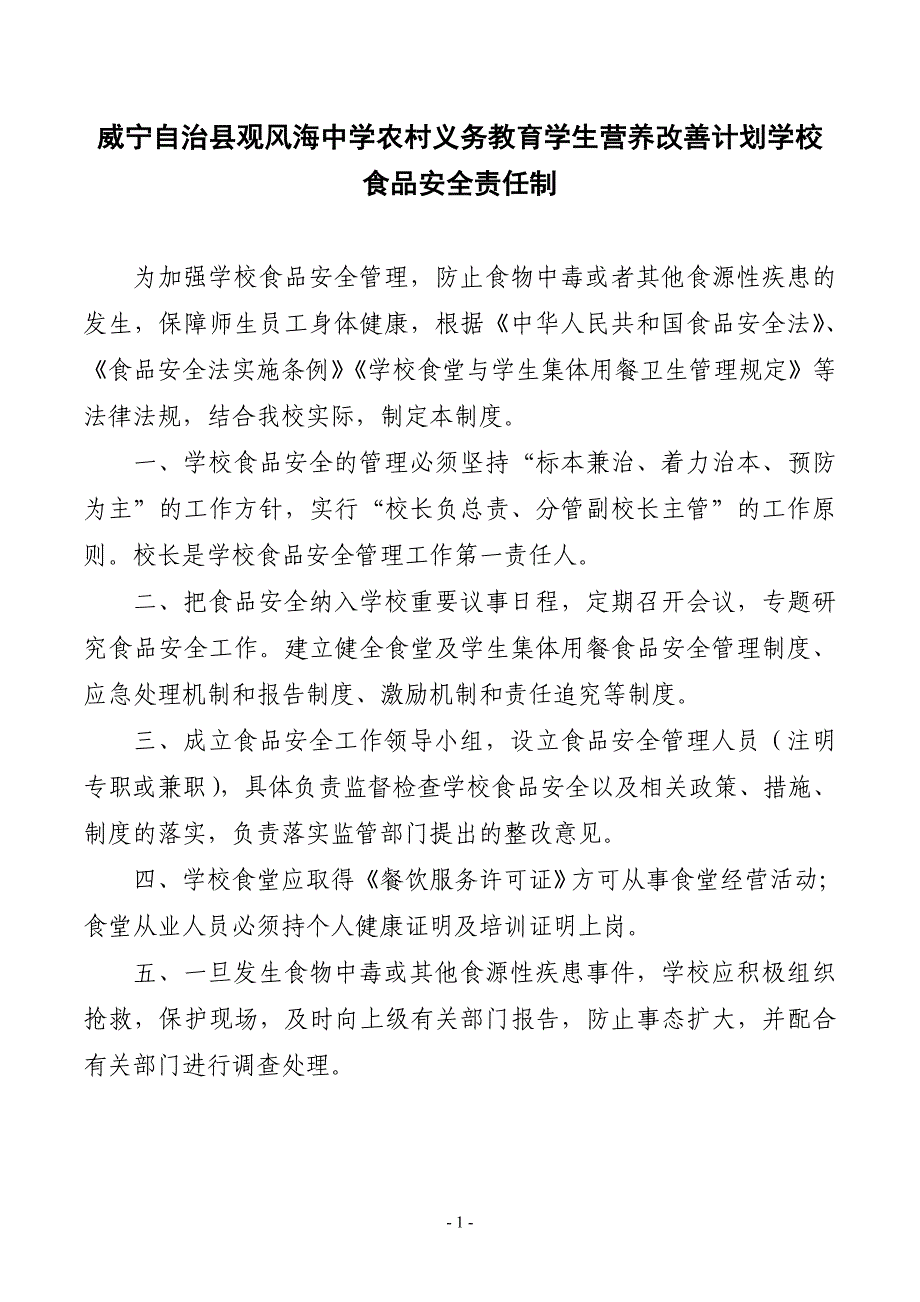 威宁自治县观风海中学农村义务教育学生营养改善计划学校食品安全责任制

为加强学校食品安全管理，防止食物中毒或者其他食源性疾患的发生，保障师生员工身体健康，根据《中华人民共和国食品安全法》、《食品安全法实施条例》《学校食堂与学生集体用餐卫生管理规定》等法律法规，结合我校实际，制定本制度。

一、学校食品安全的管理必须坚持“标本兼治、着力治本、预防为主”的工作方针，实行“校长负总责、分管副校长主管”的工作原则。校长是学校食品安全管理工作第一责任人。

二、把食品安全纳入学校重要议事日程，定期召开会议，专题研究食品安全工作。建立健全食堂及学生集体用餐食品安全管理制度、应急处理机制和报告制度、激励机制和责任追究等制度。

三、成立食品安全工作领导小组，设立食品安全管理人员（注明专职或兼职），具体负责监督检查学校食品安全以及相关政策、措施、制度的落实，负责落实监管部门提出的整改意见。

四、学校食堂应取得《餐饮服务许可证》方可从事食堂经营活动；食堂从业人员必须持个人健康证明及培训证明上岗。

五、一旦发生食物中毒或其他食源性疾患事件，学校应积极组织抢救，保护现场，及时向上级有关部门报告，防止事态扩大，并配合有关部门进行调查处理。

- 1 -